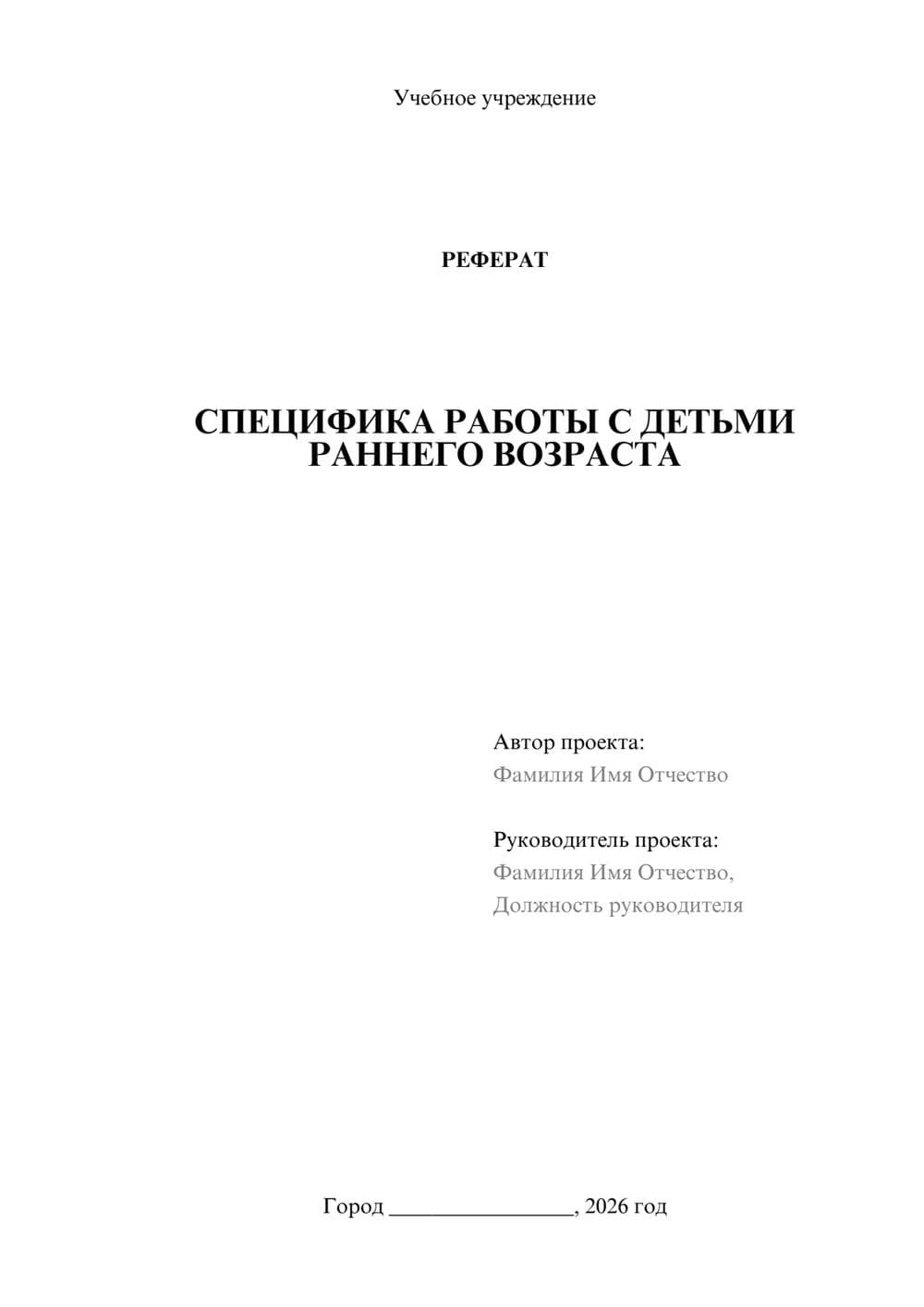 Учебное учреждение

РЕФЕРАТ

СПЕЦИФИКА РАБОТЫ С ДЕТЬМИ РАННЕГО ВОЗРАСТА

Автор проекта:
Фамилия Имя Отчество

Руководитель проекта:
Фамилия Имя Отчество,
Должность руководителя

Город ________________, 2026 год